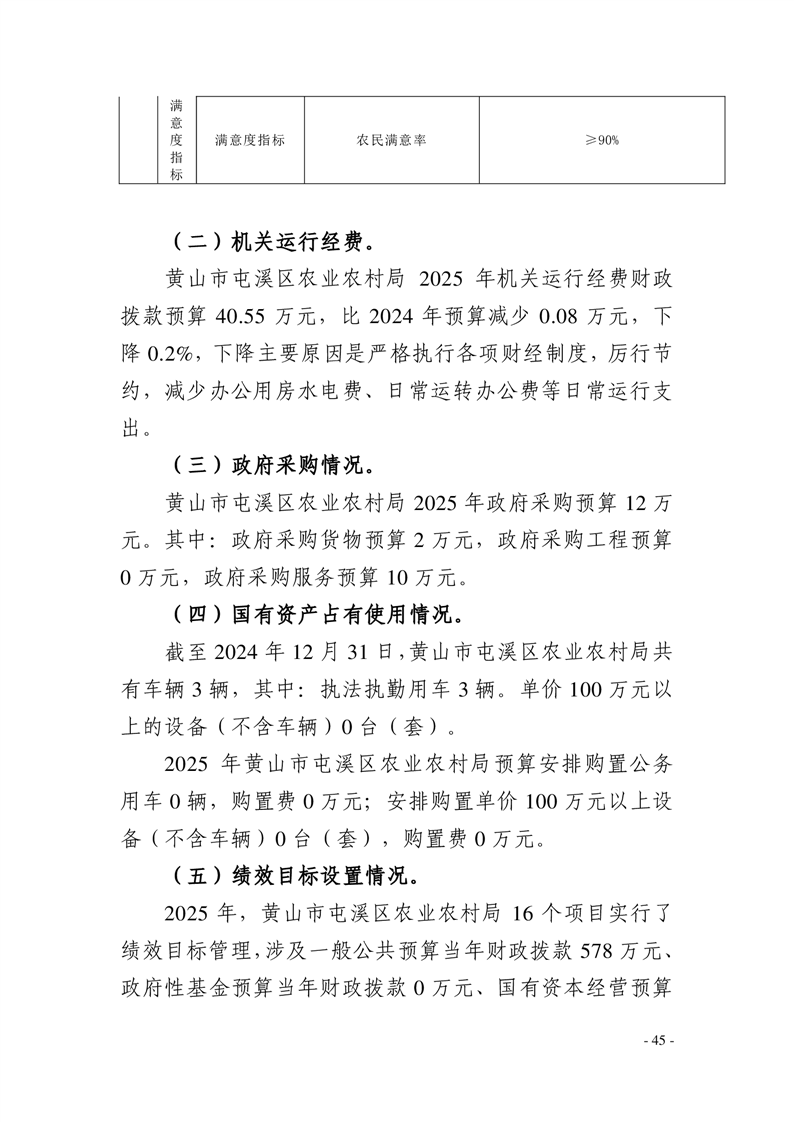 |  | 满意度指标 | 满意度指标 | 农民满意率 | ≥90% |
|---|---|---|---|---|

（二）机关运行经费。

黄山市屯溪区农业农村局 2025 年机关运行经费财政拨款预算 40.55 万元，比 2024 年预算减少 0.08 万元，下降 0.2%，下降主要原因是严格执行各项财经制度，厉行节约，减少办公用房水电费、日常运转办公费等日常运行支出。

（三）政府采购情况。

黄山市屯溪区农业农村局 2025 年政府采购预算 12 万元。其中：政府采购货物预算 2 万元，政府采购工程预算 0 万元，政府采购服务预算 10 万元。

（四）国有资产占有使用情况。

截至 2024 年 12 月 31 日，黄山市屯溪区农业农村局共有车辆 3 辆，其中：执法执勤用车 3 辆。单价 100 万元以上的设备（不含车辆）0 台（套）。

2025 年黄山市屯溪区农业农村局预算安排购置公务用车 0 辆，购置费 0 万元；安排购置单价 100 万元以上设备（不含车辆）0 台（套），购置费 0 万元。

（五）绩效目标设置情况。

2025 年，黄山市屯溪区农业农村局 16 个项目实行了绩效目标管理，涉及一般公共预算当年财政拨款 578 万元、政府性基金预算当年财政拨款 0 万元、国有资本经营预算

- 45 -